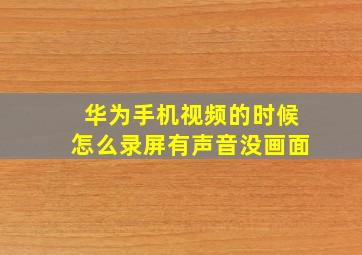 华为手机视频的时候
怎么录屏有声音没画面